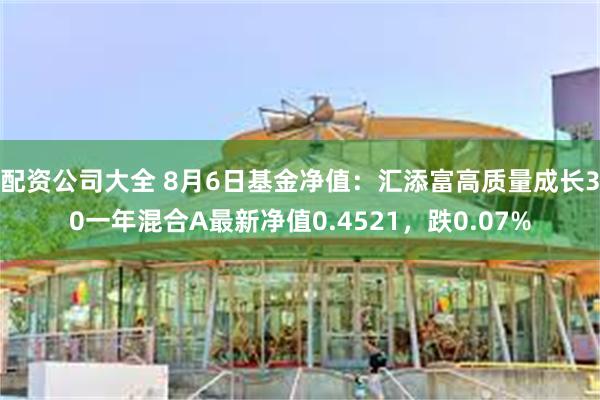 配资公司大全 8月6日基金净值：汇添富高质量成长30一年混合A最新净值0.4521，跌0.07%